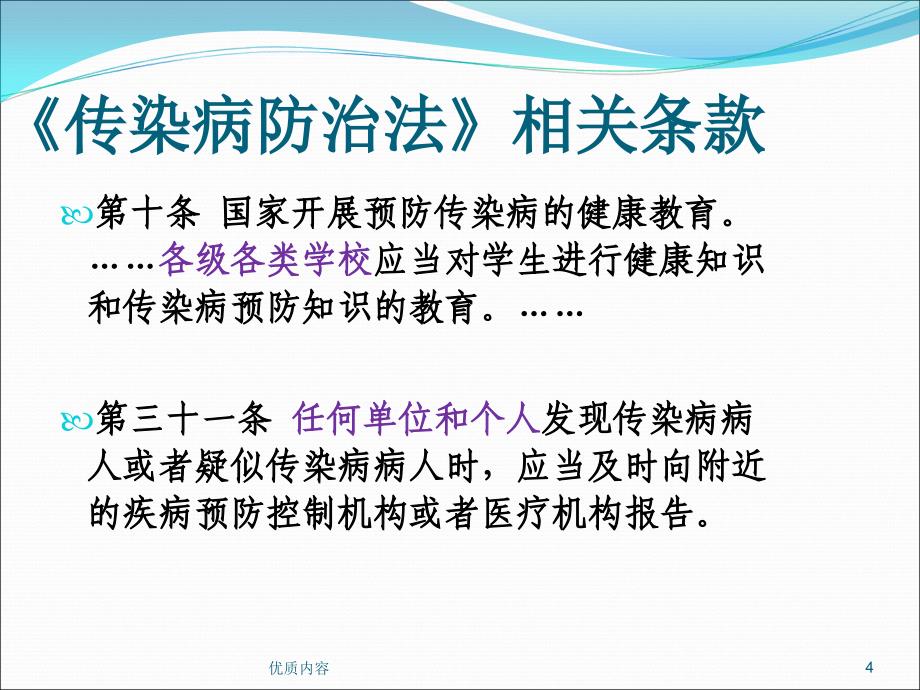 《传染病防治法》相关条款

第十条 国家开展预防传染病的健康教育。……各级各类学校应当对学生进行健康知识和传染病预防知识的教育。……

第三十一条 任何单位和个人发现传染病病人或者疑似传染病病人时，应当及时向附近的疾病预防控制机构或者医疗机构报告。

优质内容

4